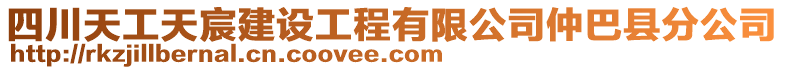 四川天工天宸建设工程有限公司仲巴县分公司
http://rkzjillbernal.cn.coovee.com